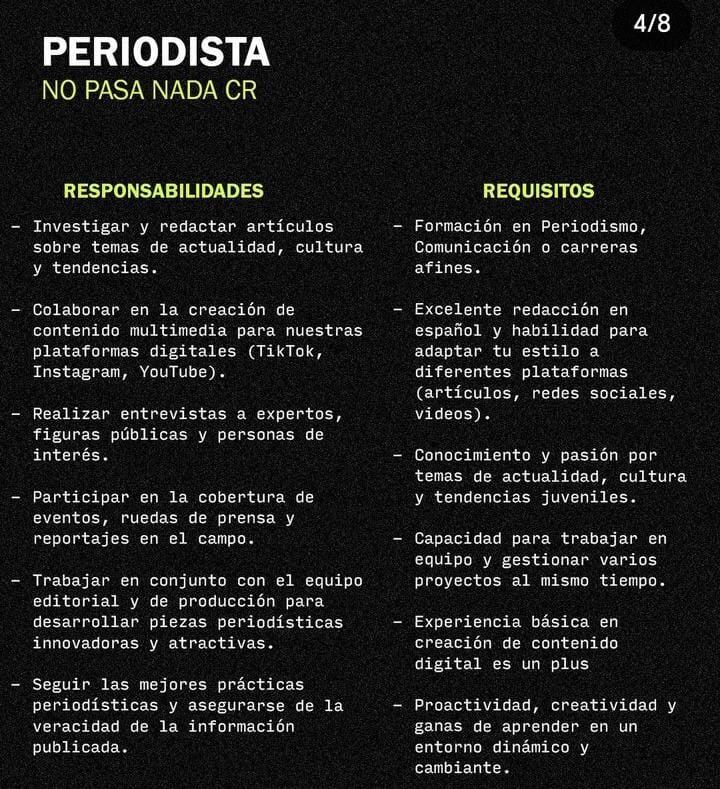 4/8

PERIODISTA
NO PASA NADA CR

RESPONSABILIDADES

- Investigar y redactar artículos sobre temas de actualidad, cultura y tendencias.

- Colaborar en la creación de contenido multimedia para nuestras plataformas digitales (TikTok, Instagram, YouTube).

- Realizar entrevistas a expertos, figuras públicas y personas de interés.

- Participar en la cobertura de eventos, ruedas de prensa y reportajes en el campo.

- Trabajar en conjunto con el equipo editorial y de producción para desarrollar piezas periodísticas innovadoras y atractivas.

- Seguir las mejores prácticas periodísticas y asegurarse de la veracidad de la información publicada.

REQUISITOS

- Formación en Periodismo, Comunicación o carreras afines.

- Excelente redacción en español y habilidad para adaptar tu estilo a diferentes plataformas (artículos, redes sociales, videos).

- Conocimiento y pasión por temas de actualidad, cultura y tendencias juveniles.

- Capacidad para trabajar en equipo y gestionar varios proyectos al mismo tiempo.

- Experiencia básica en creación de contenido digital es un plus

- Proactividad, creatividad y ganas de aprender en un entorno dinámico y cambiante.